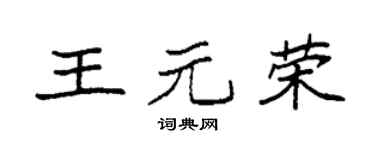 王元荣

词典网